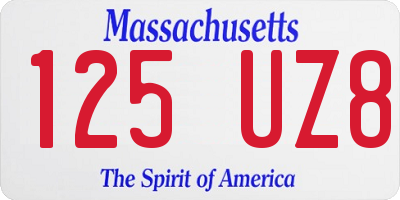 Massachusetts

125 UZ8

The Spirit of America